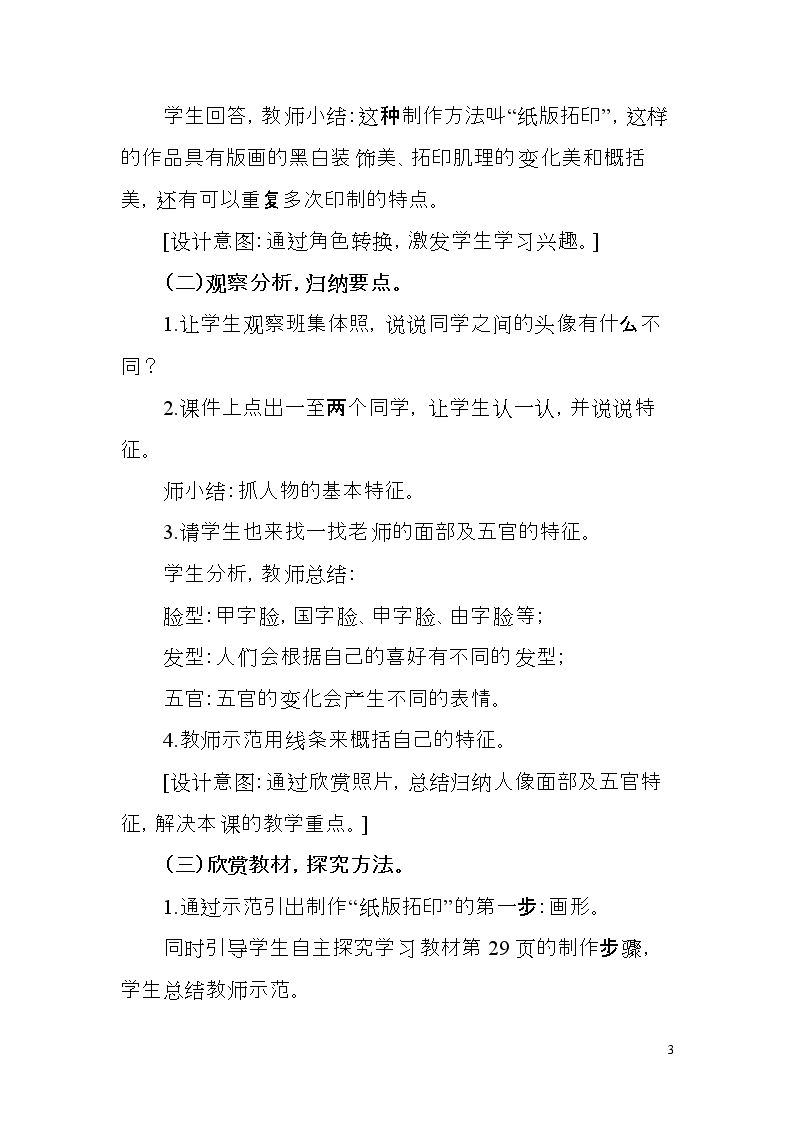 学生回答，教师小结：这种制作方法叫“纸版拓印”，这样的作品具有版画的黑白装饰美、拓印肌理的变化美和概括美，还有可以重复多次印制的特点。

[设计意图：通过角色转换，激发学生学习兴趣。]

（二）观察分析，归纳要点。

1.让学生观察班集体照，说说同学之间的头像有什么不同？

2.课件上点出一至两个同学，让学生认一认，并说说特征。

师小结：抓人物的基本特征。

3.请学生也来找一找老师的面部及五官的特征。

学生分析，教师总结：

脸型：甲字脸，国字脸、申字脸、由字脸等；

发型：人们会根据自己的喜好有不同的发型；

五官：五官的变化会产生不同的表情。

4.教师示范用线条来概括自己的特征。

[设计意图：通过欣赏照片，总结归纳人像面部及五官特征，解决本课的教学重点。]

（三）欣赏教材，探究方法。

1.通过示范引出制作“纸版拓印”的第一步：画形。

同时引导学生自主探究学习教材第29页的制作步骤，学生总结教师示范。

3